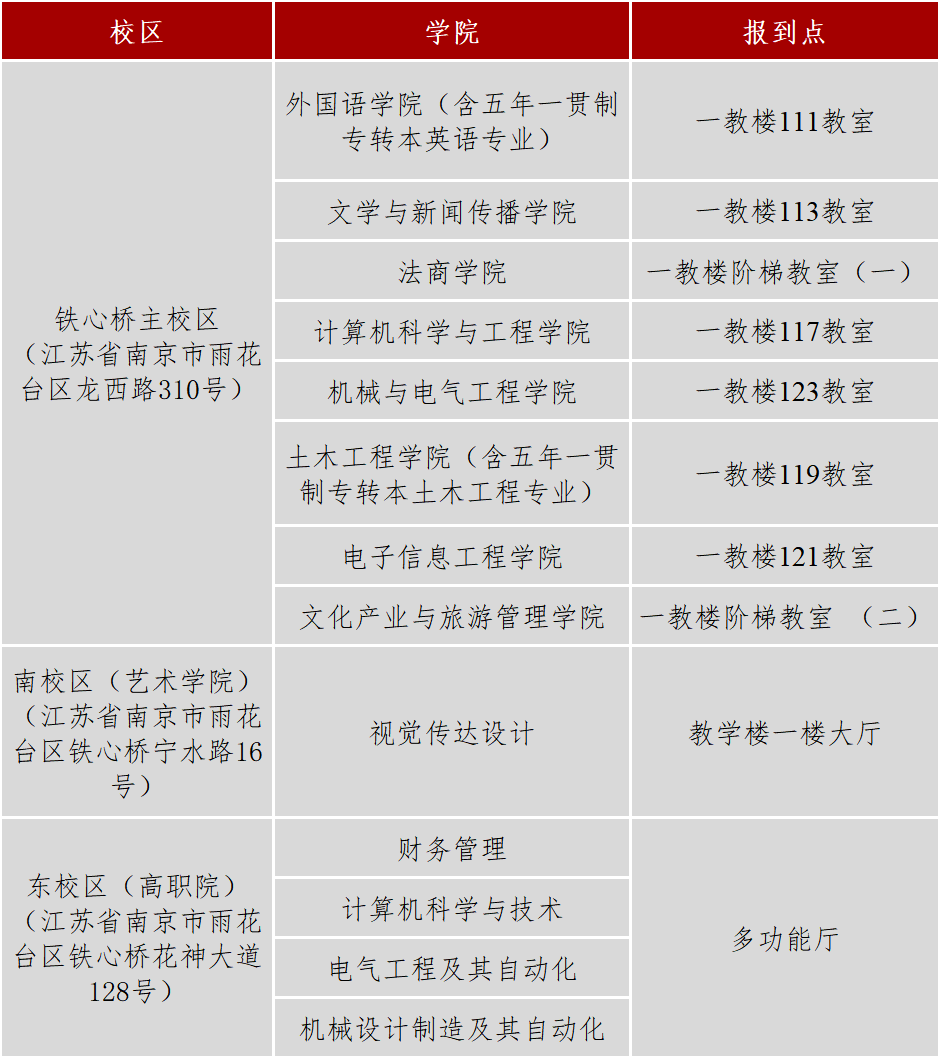 | 校区 | 学院 | 报到点 |
|---|---|---|
| 铁心桥主校区（江苏省南京市雨花台区龙西路310号） | 外国语学院（含五年一贯制专转本英语专业） | 一教楼111教室 |
| | 文学与新闻传播学院 | 一教楼113教室 |
| | 法商学院 | 一教楼阶梯教室（一） |
| | 计算机科学与工程学院 | 一教楼117教室 |
| | 机械与电气工程学院 | 一教楼123教室 |
| | 土木工程学院（含五年一贯制专转本土木工程专业） | 一教楼119教室 |
| | 电子信息工程学院 | 一教楼121教室 |
| | 文化产业与旅游管理学院 | 一教楼阶梯教室 （二） |
| 南校区（艺术学院）（江苏省南京市雨花台区铁心桥宁水路16号） | 视觉传达设计 | 教学楼一楼大厅 |
| 东校区（高职院）（江苏省南京市雨花台区铁心桥花神大道128号） | 财务管理 | 多功能厅 |
| | 计算机科学与技术 | |
| | 电气工程及其自动化 | |
| | 机械设计制造及其自动化 | |